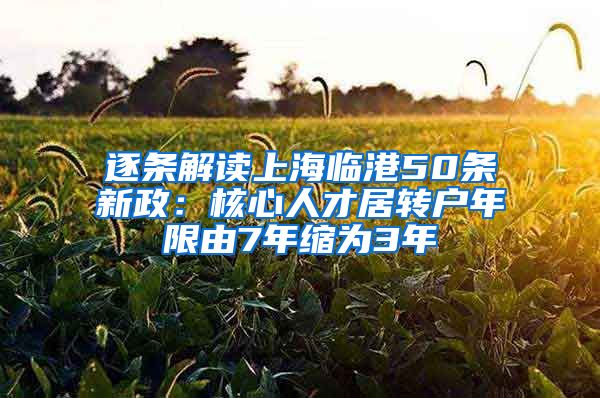 逐条解读上海临港50条新政：核心人才居转户年限由7年缩为3年